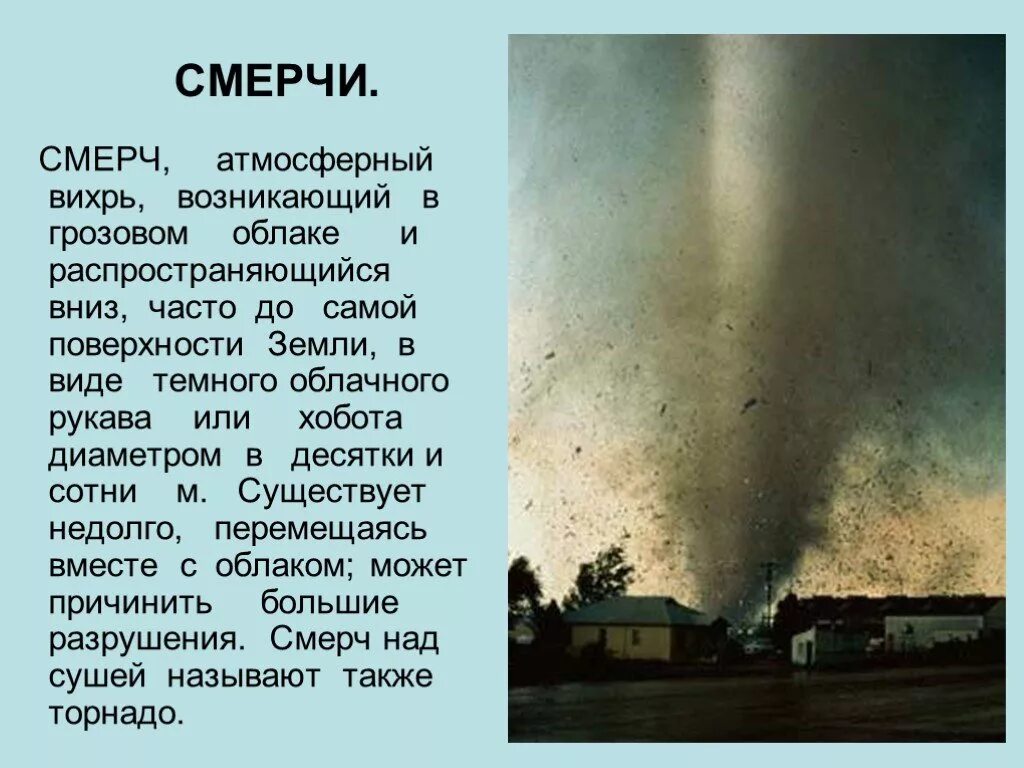 СМЕРЧИ.

СМЕРЧ, атмосферный вихрь, возникающий в грозовом облаке и распространяющийся вниз, часто до самой поверхности Земли, в виде темного облачного рукава или хобота диаметром в десятки и сотни м. Существует недолго, перемещаясь вместе с облаком; может причинить большие разрушения. Смерч над сушей называют также торнадо.